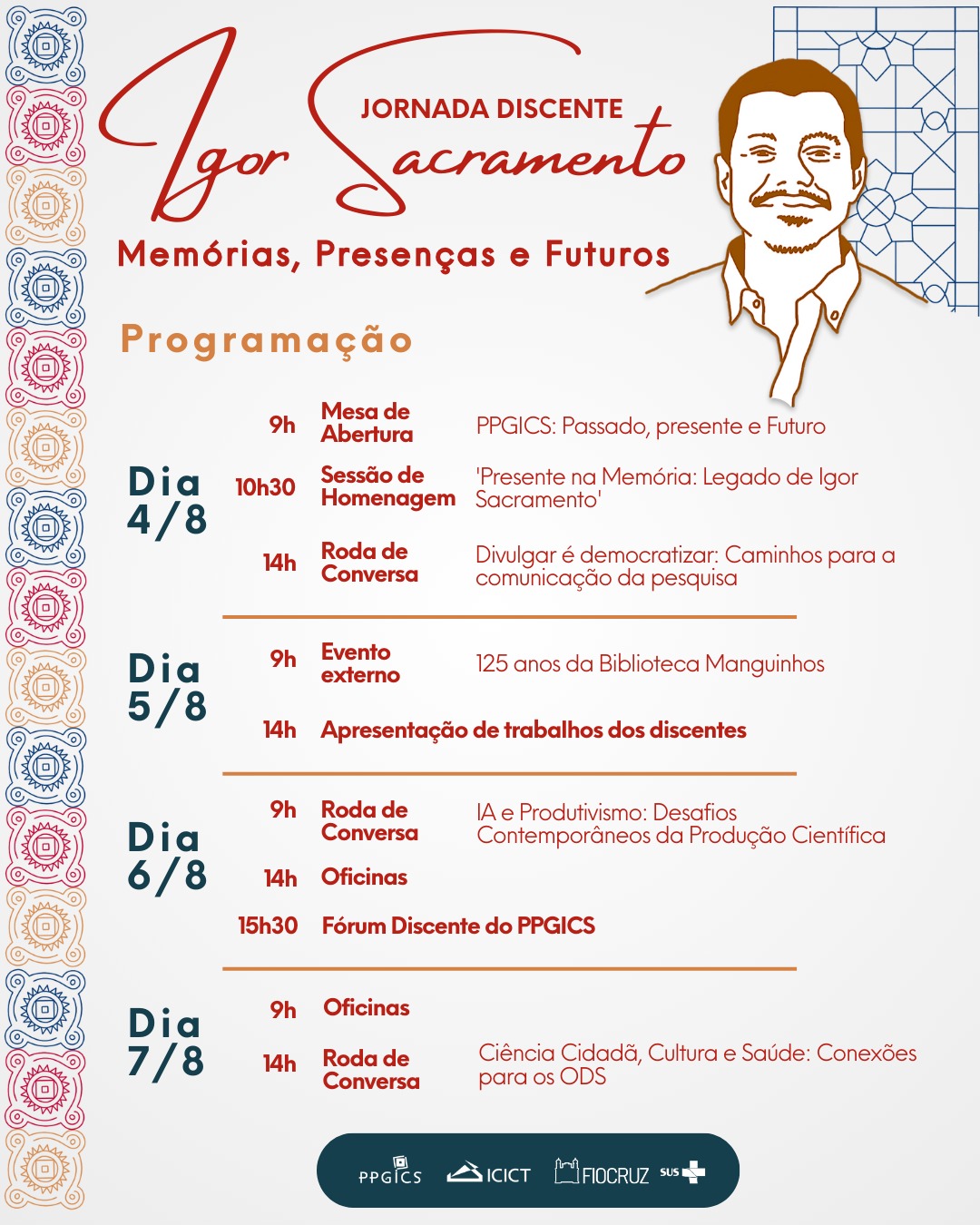 JORNADA DISCENTE

Igor Sacramento

Memórias, Presenças e Futuros

Programação

Dia 4/8

9h Mesa de Abertura PPGICS: Passado, presente e Futuro

10h30 Sessão de Homenagem 'Presente na Memória: Legado de Igor Sacramento'

14h Roda de Conversa Divulgar é democratizar: Caminhos para a comunicação da pesquisa

Dia 5/8

9h Evento externo 125 anos da Biblioteca Manguinhos

14h Apresentação de trabalhos dos discentes

Dia 6/8

9h Roda de Conversa IA e Produtivismo: Desafios Contemporâneos da Produção Científica

14h Oficinas

15h30 Fórum Discente do PPGICS

Dia 7/8

9h Oficinas

14h Roda de Conversa Ciência Cidadã, Cultura e Saúde: Conexões para os ODS

PPGICS ICICT FIOCRUZ SUS